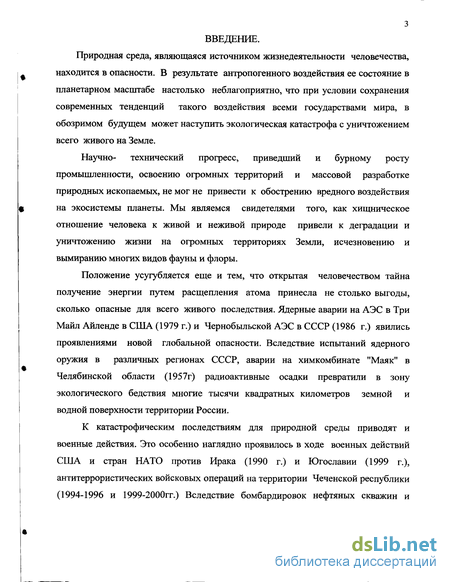 3

ВВЕДЕНИЕ.

Природная среда, являющаяся источником жизнедеятельности человечества, находится в опасности. В результате антропогенного воздействия ее состояние в планетарном масштабе настолько неблагоприятно, что при условии сохранения современных тенденций такого воздействия всеми государствами мира, в обозримом будущем может наступить экологическая катастрофа с уничтожением всего живого на Земле.

Научно- технический прогресс, приведший и бурному росту промышленности, освоению огромных территорий и массовой разработке природных ископаемых, не мог не привести к обострению вредного воздействия на экосистемы планеты. Мы являемся свидетелями того, как хищническое отношение человека к живой и неживой природе привели к деградации и уничтожению жизни на огромных территориях Земли, исчезновению и вымиранию многих видов фауны и флоры.

Положение усугубляется еще и тем, что открытая человечеством тайна получение энергии путем расщепления атома принесла не столько выгоды, сколько опасные для всего живого последствия. Ядерные аварии на АЭС в Три Майл Айленде в США (1979 г.) и Чернобыльской АЭС в СССР (1986 г.) явились проявлениями новой глобальной опасности. Вследствие испытаний ядерного оружия в различных регионах СССР, аварии на химкомбинате "Маяк" в Челябинской области (1957г) радиоактивные осадки превратили в зону экологического бедствия многие тысячи квадратных километров земной и водной поверхности территории России.

К катастрофическим последствиям для природной среды приводят и военные действия. Это особенно наглядно проявилось в ходе военных действий США и стран НАТО против Ирака (1990 г.) и Югославии (1999 г.), антитеррористических войсковых операций на территории Чеченской республики (1994-1996 и 1999-2000гг.) Вследствие бомбардировок нефтяных скважин и

dsLib.net
библиотека диссертаций